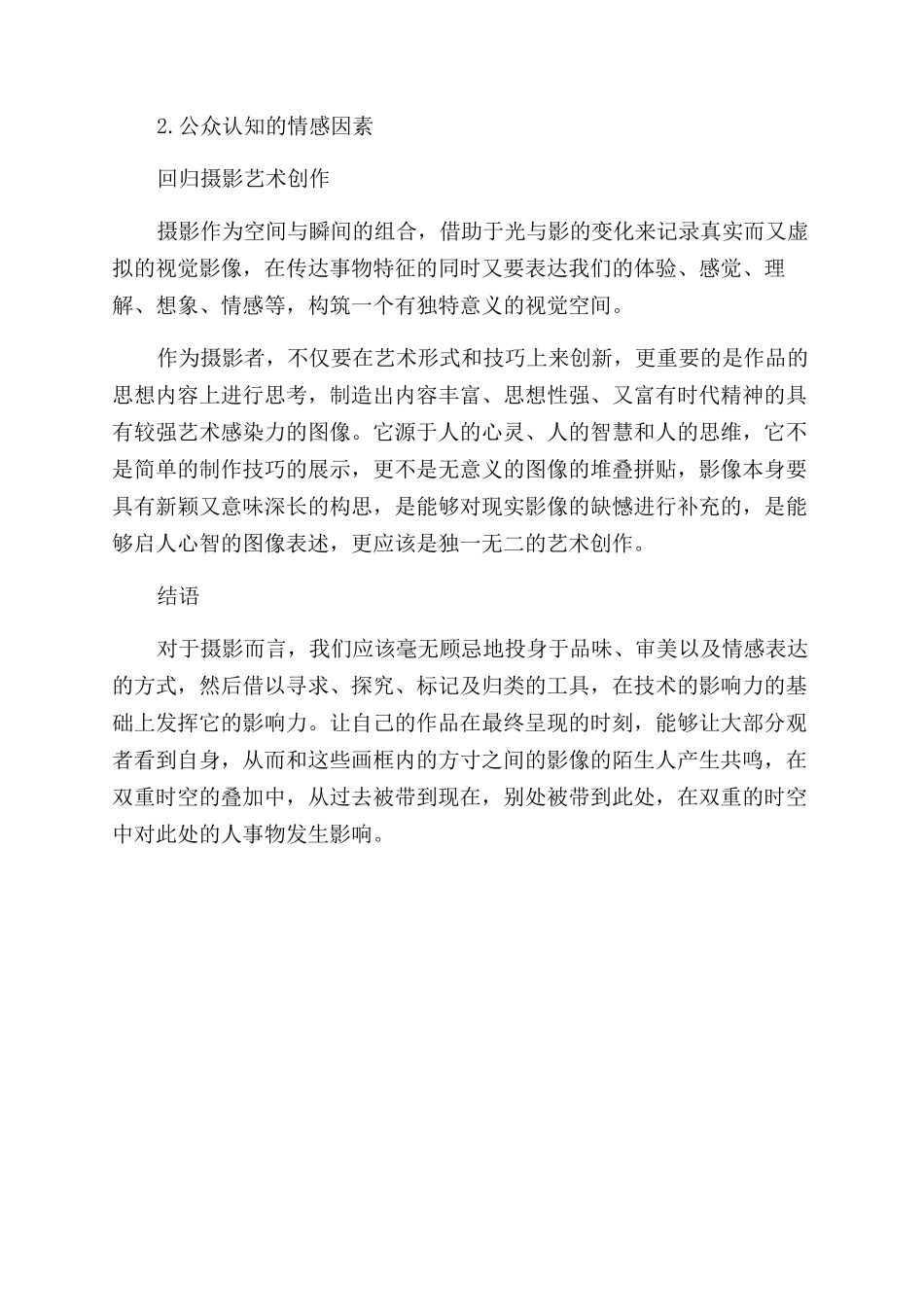 2.公众认知的情感因素

回归摄影艺术创作

摄影作为空间与瞬间的组合，借助于光与影的变化来记录真实而又虚拟的视觉影像，在传达事物特征的同时又要表达我们的体验、感觉、理解、想象、情感等，构筑一个有独特意义的视觉空间。

作为摄影者，不仅要在艺术形式和技巧上来创新，更重要的是作品的思想内容上进行思考，制造出内容丰富、思想性强、又富有时代精神的具有较强艺术感染力的图像。它源于人的心灵、人的智慧和人的思维，它不是简单的制作技巧的展示，更不是无意义的图像的堆叠拼贴，影像本身要具有新颖又意味深长的构思，是能够对现实影像的缺憾进行补充的，是能够启人心智的图像表述，更应该是独一无二的艺术创作。

结语

对于摄影而言，我们应该毫无顾忌地投身于品味、审美以及情感表达的方式，然后借以寻求、探究、标记及归类的工具，在技术的影响力的基础上发挥它的影响力。让自己的作品在最终呈现的时刻，能够让大部分观者看到自身，从而和这些画框内的方寸之间的影像的陌生人产生共鸣，在双重时空的叠加中，从过去被带到现在，别处被带到此处，在双重的时空中对此处的人事物发生影响。